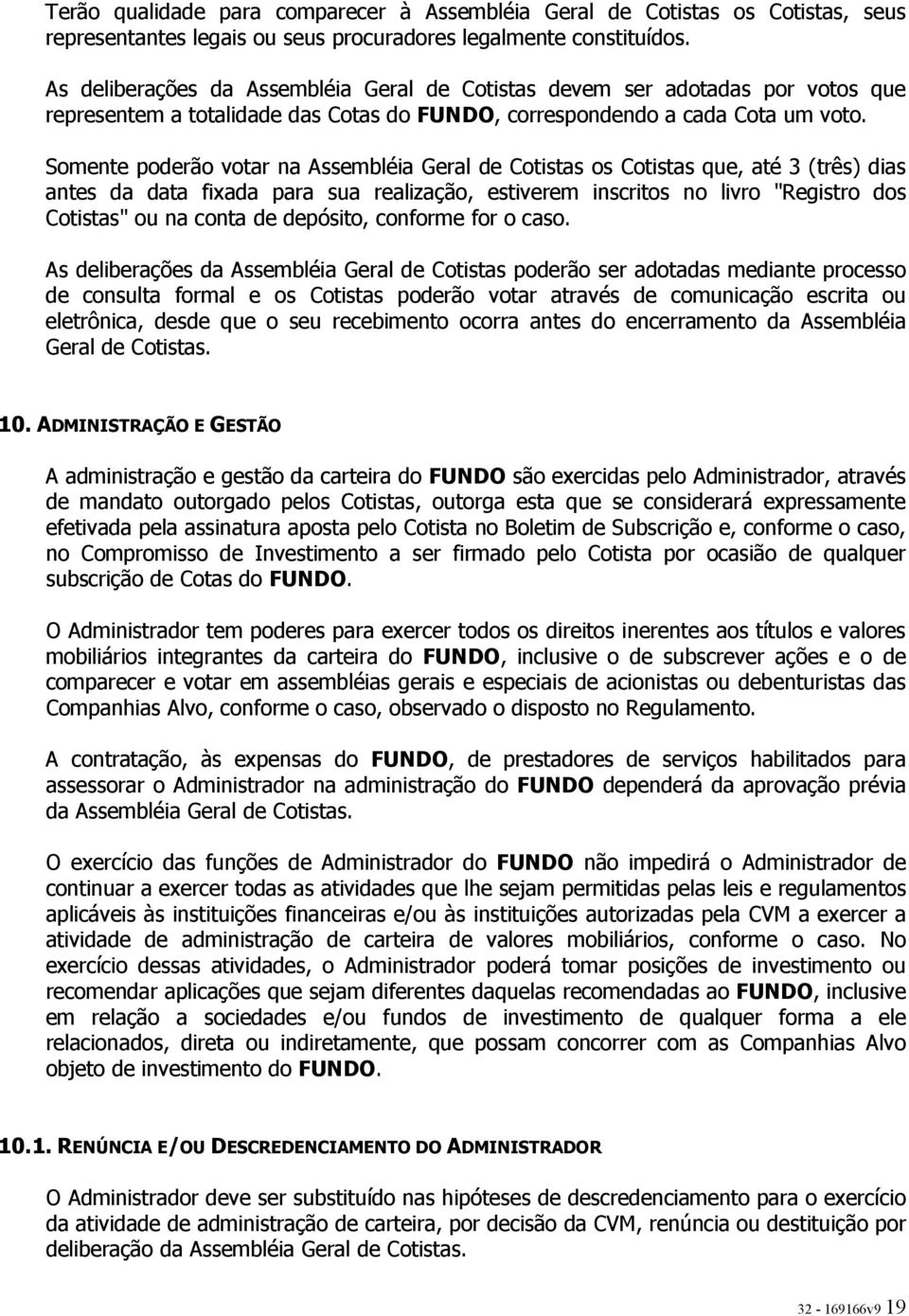 Terão qualidade para comparecer à Assembléia Geral de Cotistas os Cotistas, seus representantes legais ou seus procuradores legalmente constituídos.

As deliberações da Assembléia Geral de Cotistas devem ser adotadas por votos que representem a totalidade das Cotas do FUNDO, correspondendo a cada Cota um voto.

Somente poderão votar na Assembléia Geral de Cotistas os Cotistas que, até 3 (três) dias antes da data fixada para sua realização, estiverem inscritos no livro "Registro dos Cotistas" ou na conta de depósito, conforme for o caso.

As deliberações da Assembléia Geral de Cotistas poderão ser adotadas mediante processo de consulta formal e os Cotistas poderão votar através de comunicação escrita ou eletrônica, desde que o seu recebimento ocorra antes do encerramento da Assembléia Geral de Cotistas.

10. ADMINISTRAÇÃO E GESTÃO

A administração e gestão da carteira do FUNDO são exercidas pelo Administrador, através de mandato outorgado pelos Cotistas, outorga esta que se considerará expressamente efetivada pela assinatura aposta pelo Cotista no Boletim de Subscrição e, conforme o caso, no Compromisso de Investimento a ser firmado pelo Cotista por ocasião de qualquer subscrição de Cotas do FUNDO.

O Administrador tem poderes para exercer todos os direitos inerentes aos títulos e valores mobiliários integrantes da carteira do FUNDO, inclusive o de subscrever ações e o de comparecer e votar em assembléias gerais e especiais de acionistas ou debenturistas das Companhias Alvo, conforme o caso, observado o disposto no Regulamento.

A contratação, às expensas do FUNDO, de prestadores de serviços habilitados para assessorar o Administrador na administração do FUNDO dependerá da aprovação prévia da Assembléia Geral de Cotistas.

O exercício das funções de Administrador do FUNDO não impedirá o Administrador de continuar a exercer todas as atividades que lhe sejam permitidas pelas leis e regulamentos aplicáveis às instituições financeiras e/ou às instituições autorizadas pela CVM a exercer a atividade de administração de carteira de valores mobiliários, conforme o caso. No exercício dessas atividades, o Administrador poderá tomar posições de investimento ou recomendar aplicações que sejam diferentes daquelas recomendadas ao FUNDO, inclusive em relação a sociedades e/ou fundos de investimento de qualquer forma a ele relacionados, direta ou indiretamente, que possam concorrer com as Companhias Alvo objeto de investimento do FUNDO.

10.1. RENÚNCIA E/OU DESCREDENCIAMENTO DO ADMINISTRADOR

O Administrador deve ser substituído nas hipóteses de descredenciamento para o exercício da atividade de administração de carteira, por decisão da CVM, renúncia ou destituição por deliberação da Assembléia Geral de Cotistas.

32 - 169166v9 19